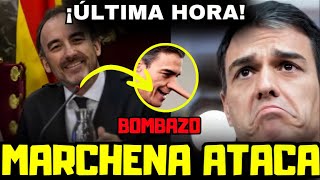 ¡ÚLTIMA HORA!

BOMBAZO

MARCHENA ATACA